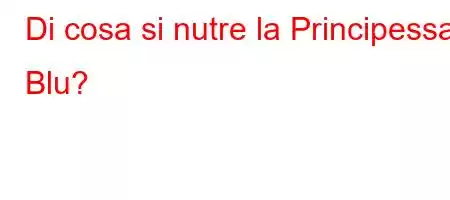 Di cosa si nutre la Principessa
Blu?